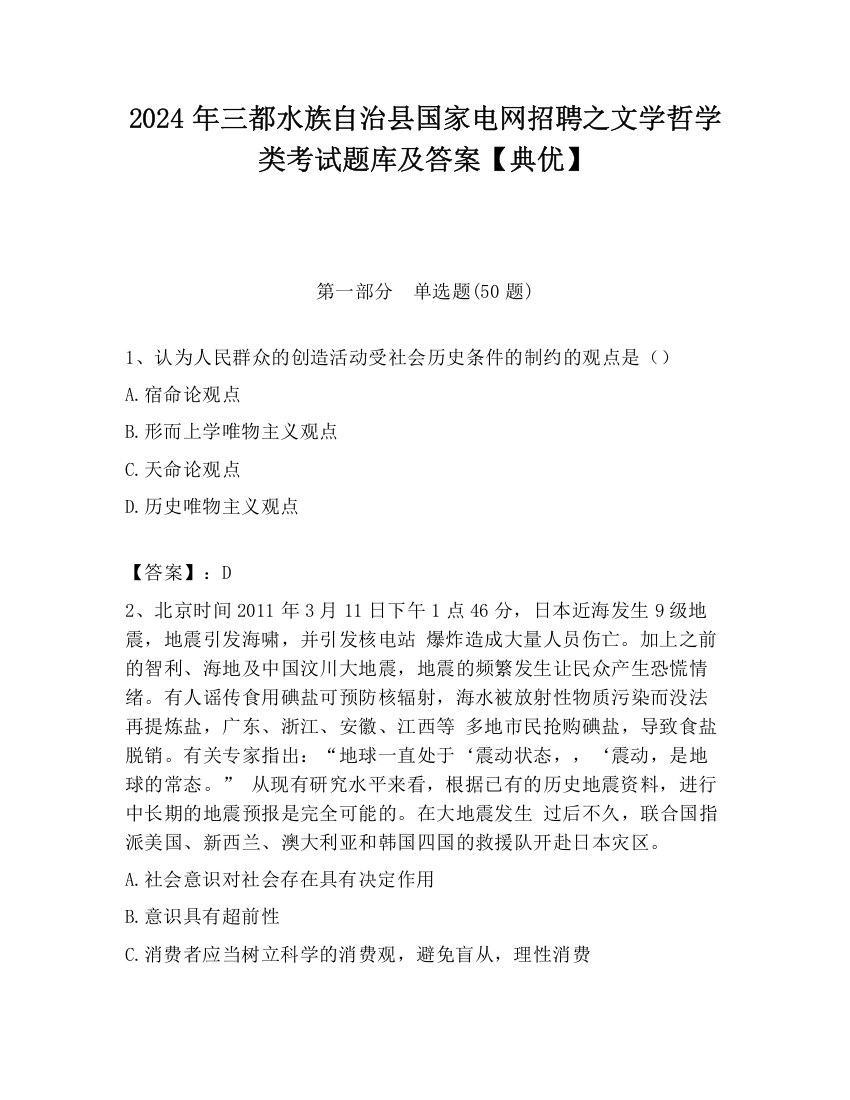 2024 年三都水族自治县国家电网招聘之文学哲学类考试题库及答案【典优】

第一部分　单选题(50 题)

1、认为人民群众的创造活动受社会历史条件的制约的观点是（）

A.宿命论观点

B.形而上学唯物主义观点

C.天命论观点

D.历史唯物主义观点

【答案】：D

2、北京时间 2011 年 3 月 11 日下午 1 点 46 分，日本近海发生 9 级地震，地震引发海啸，并引发核电站 爆炸造成大量人员伤亡。加上之前的智利、海地及中国汶川大地震，地震的频繁发生让民众产生恐慌情绪。有人谣传食用碘盐可预防核辐射，海水被放射性物质污染而没法再提炼盐，广东、浙江、安徽、江西等 多地市民抢购碘盐，导致食盐脱销。有关专家指出：“地球一直处于‘震动状态，，‘震动，是地球的常态。” 从现有研究水平来看，根据已有的历史地震资料，进行中长期的地震预报是完全可能的。在大地震发生 过后不久，联合国指派美国、新西兰、澳大利亚和韩国四国的救援队开赴日本灾区。

A.社会意识对社会存在具有决定作用

B.意识具有超前性

C.消费者应当树立科学的消费观，避免盲从，理性消费